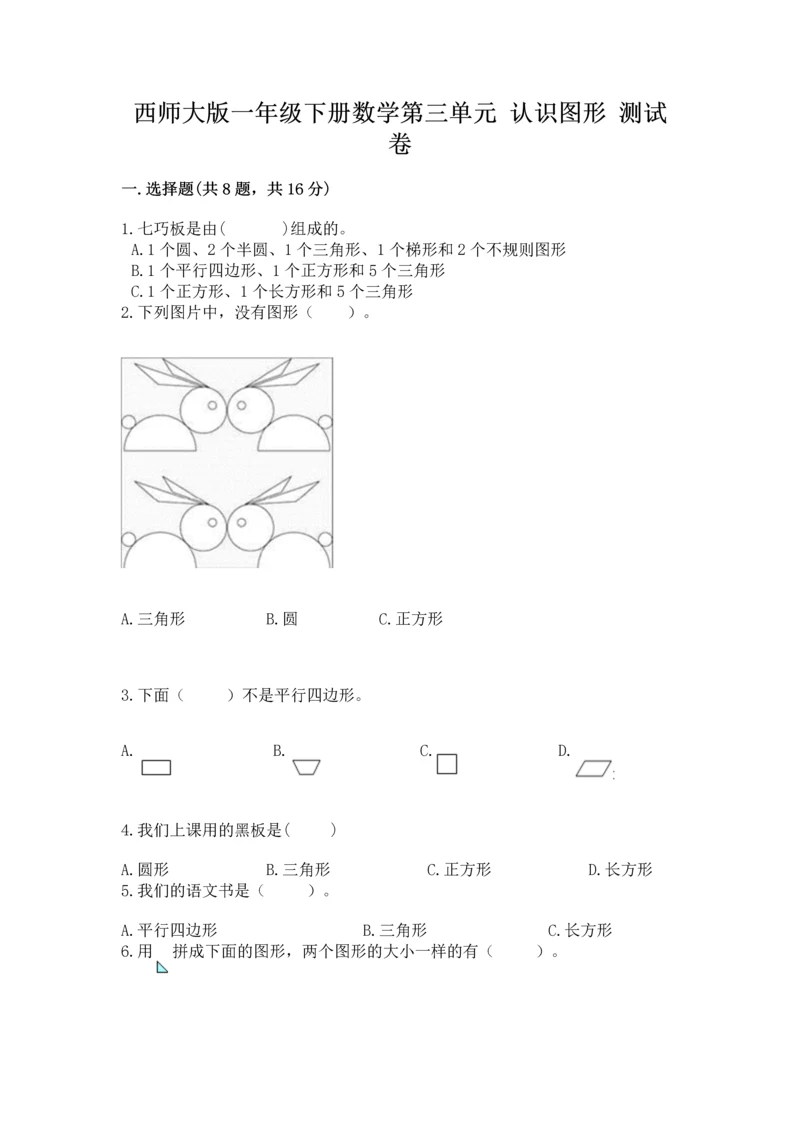 西师大版一年级下册数学第三单元 认识图形 测试卷

一.选择题(共 8 题，共 16 分)

1.七巧板是由(　　　)组成的。
A.1 个圆、2 个半圆、1 个三角形、1 个梯形和 2 个不规则图形
B.1 个平行四边形、1 个正方形和 5 个三角形
C.1 个正方形、1 个长方形和 5 个三角形
2.下列图片中，没有图形（　　）。

A.三角形　　B.圆　　C.正方形

3.下面（　　）不是平行四边形。

A.　　B.　　C.　　D.

4.我们上课用的黑板是(　　)

A.圆形　　B.三角形　　C.正方形　　D.长方形
5.我们的语文书是（　　）。

A.平行四边形　　B.三角形　　C.长方形
6.用　拼成下面的图形，两个图形的大小一样的有（　　）。